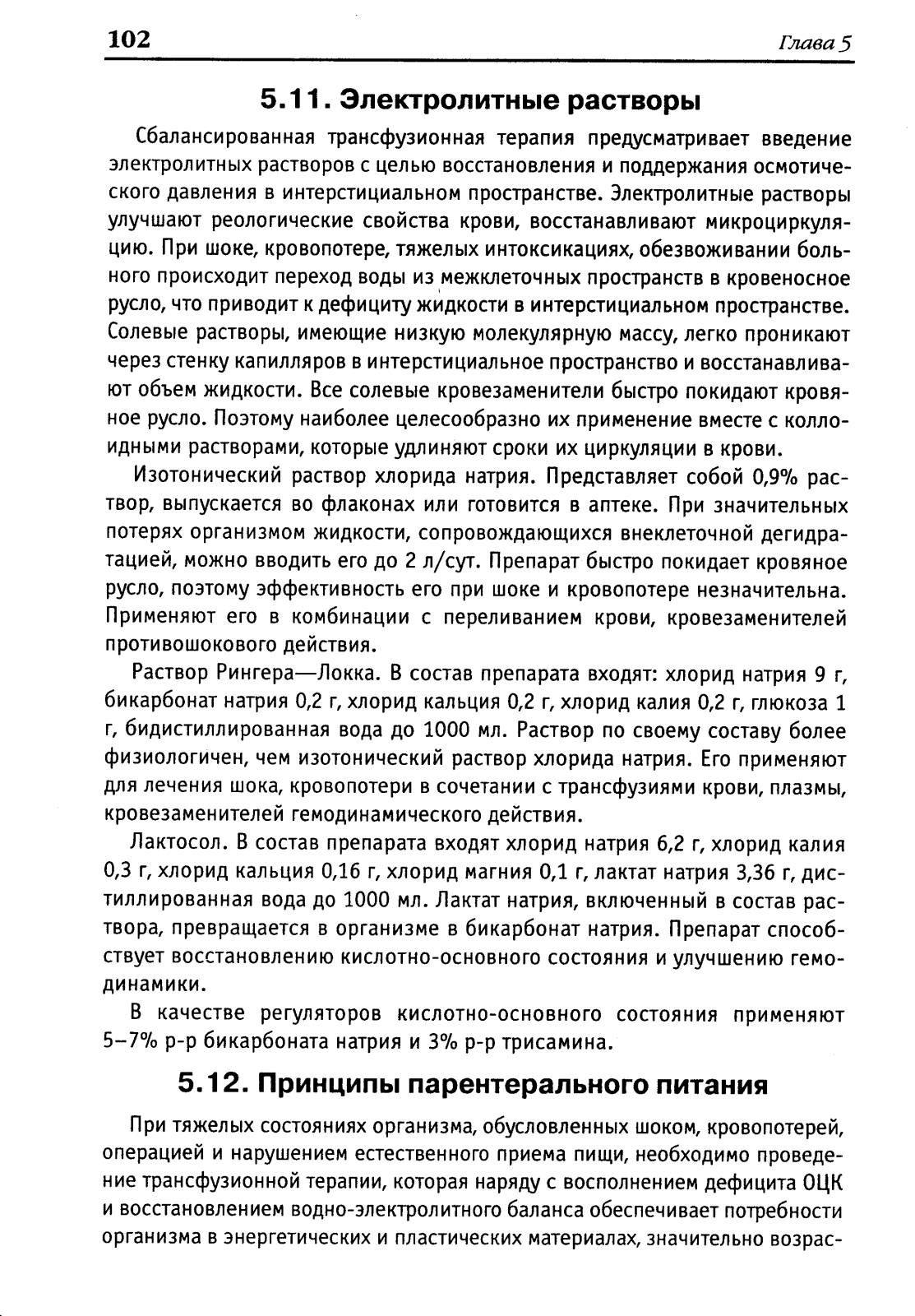 102 Глава 5

5.11. Электролитные растворы

Сбалансированная трансфузионная терапия предусматривает введение электролитных растворов с целью восстановления и поддержания осмотического давления в интерстициальном пространстве. Электролитные растворы улучшают реологические свойства крови, восстанавливают микроциркуляцию. При шоке, кровопотере, тяжелых интоксикациях, обезвоживании больного происходит переход воды из межклеточных пространств в кровеносное русло, что приводит к дефициту жидкости в интерстициальном пространстве. Солевые растворы, имеющие низкую молекулярную массу, легко проникают через стенку капилляров в интерстициальное пространство и восстанавливают объем жидкости. Все солевые кровезаменители быстро покидают кровяное русло. Поэтому наиболее целесообразно их применение вместе с коллоидными растворами, которые удлиняют сроки их циркуляции в крови.

Изотонический раствор хлорида натрия. Представляет собой 0,9% раствор, выпускается во флаконах или готовится в аптеке. При значительных потерях организмом жидкости, сопровождающихся внеклеточной дегидратацией, можно вводить его до 2 л/сут. Препарат быстро покидает кровяное русло, поэтому эффективность его при шоке и кровопотере незначительна. Применяют его в комбинации с переливанием крови, кровезаменителей противошокового действия.

Раствор Рингера—Локка. В состав препарата входят: хлорид натрия 9 г, бикарбонат натрия 0,2 г, хлорид кальция 0,2 г, хлорид калия 0,2 г, глюкоза 1 г, бидистиллированная вода до 1000 мл. Раствор по своему составу более физиологичен, чем изотонический раствор хлорида натрия. Его применяют для лечения шока, кровопотери в сочетании с трансфузиями крови, плазмы, кровезаменителей гемодинамического действия.

Лактосол. В состав препарата входят хлорид натрия 6,2 г, хлорид калия 0,3 г, хлорид кальция 0,16 г, хлорид магния 0,1 г, лактат натрия 3,36 г, дистиллированная вода до 1000 мл. Лактат натрия, включенный в состав раствора, превращается в организме в бикарбонат натрия. Препарат способствует восстановлению кислотно-основного состояния и улучшению гемодинамики.

В качестве регуляторов кислотно-основного состояния применяют 5–7% р-р бикарбоната натрия и 3% р-р трисамина.

5.12. Принципы парентерального питания

При тяжелых состояниях организма, обусловленных шоком, кровопотерей, операцией и нарушением естественного приема пищи, необходимо проведение трансфузионной терапии, которая наряду с восполнением дефицита ОЦК и восстановлением водно-электролитного баланса обеспечивает потребности организма в энергетических и пластических материалах, значительно возрас-